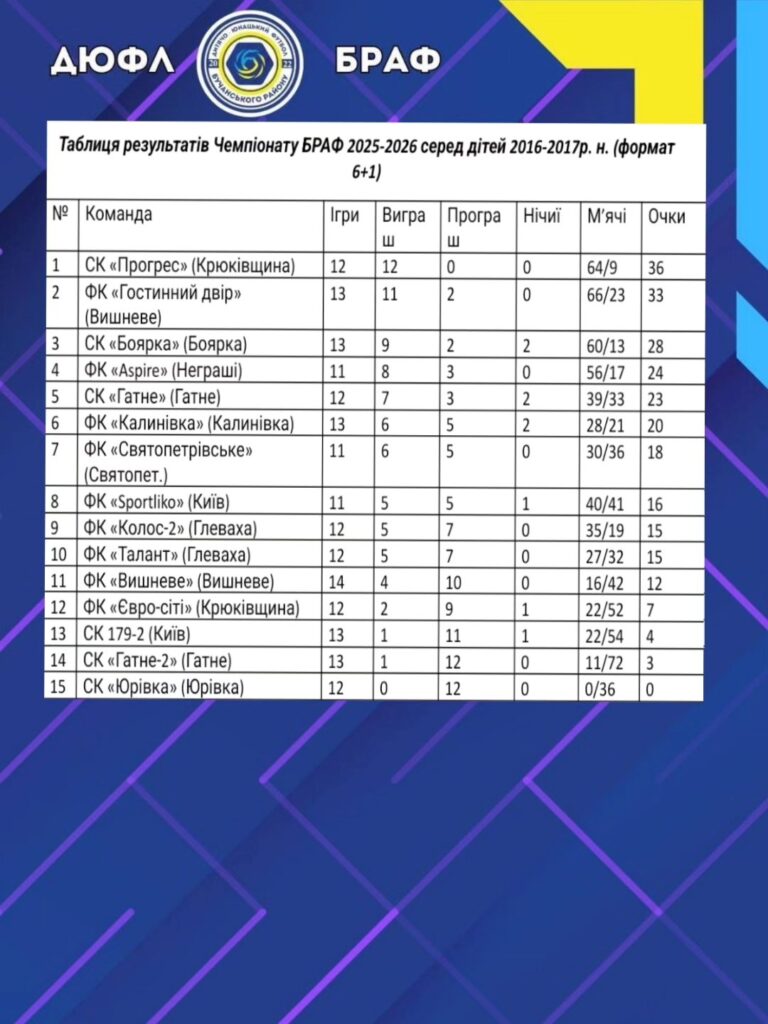 ДЮФЛ БРАФ

Таблиця результатів Чемпіонату БРАФ 2025-2026 серед дітей 2016-2017р. н. (формат 6+1)

| № | Команда | Ігри | Виграш | Програш | Нічиї | М'ячі | Очки |
|---|---|---|---|---|---|---|---|
| 1 | СК «Прогрес» (Крюківщина) | 12 | 12 | 0 | 0 | 64/9 | 36 |
| 2 | ФК «Гостинний двір» (Вишневе) | 13 | 11 | 2 | 0 | 66/23 | 33 |
| 3 | СК «Боярка» (Боярка) | 13 | 9 | 2 | 2 | 60/13 | 28 |
| 4 | ФК «Aspire» (Неграші) | 11 | 8 | 3 | 0 | 56/17 | 24 |
| 5 | СК «Гатне» (Гатне) | 12 | 7 | 3 | 2 | 39/33 | 23 |
| 6 | ФК «Калинівка» (Калинівка) | 13 | 6 | 5 | 2 | 28/21 | 20 |
| 7 | ФК «Святопетрівське» (Святопет.) | 11 | 6 | 5 | 0 | 30/36 | 18 |
| 8 | ФК «Sportliko» (Київ) | 11 | 5 | 5 | 1 | 40/41 | 16 |
| 9 | ФК «Колос-2» (Глеваха) | 12 | 5 | 7 | 0 | 35/19 | 15 |
| 10 | ФК «Талант» (Глеваха) | 12 | 5 | 7 | 0 | 27/32 | 15 |
| 11 | ФК «Вишневе» (Вишневе) | 14 | 4 | 10 | 0 | 16/42 | 12 |
| 12 | ФК «Євро-сіті» (Крюківщина) | 12 | 2 | 9 | 1 | 22/52 | 7 |
| 13 | СК 179-2 (Київ) | 13 | 1 | 11 | 1 | 22/54 | 4 |
| 14 | СК «Гатне-2» (Гатне) | 13 | 1 | 12 | 0 | 11/72 | 3 |
| 15 | СК «Юрівка» (Юрівка) | 12 | 0 | 12 | 0 | 0/36 | 0 |